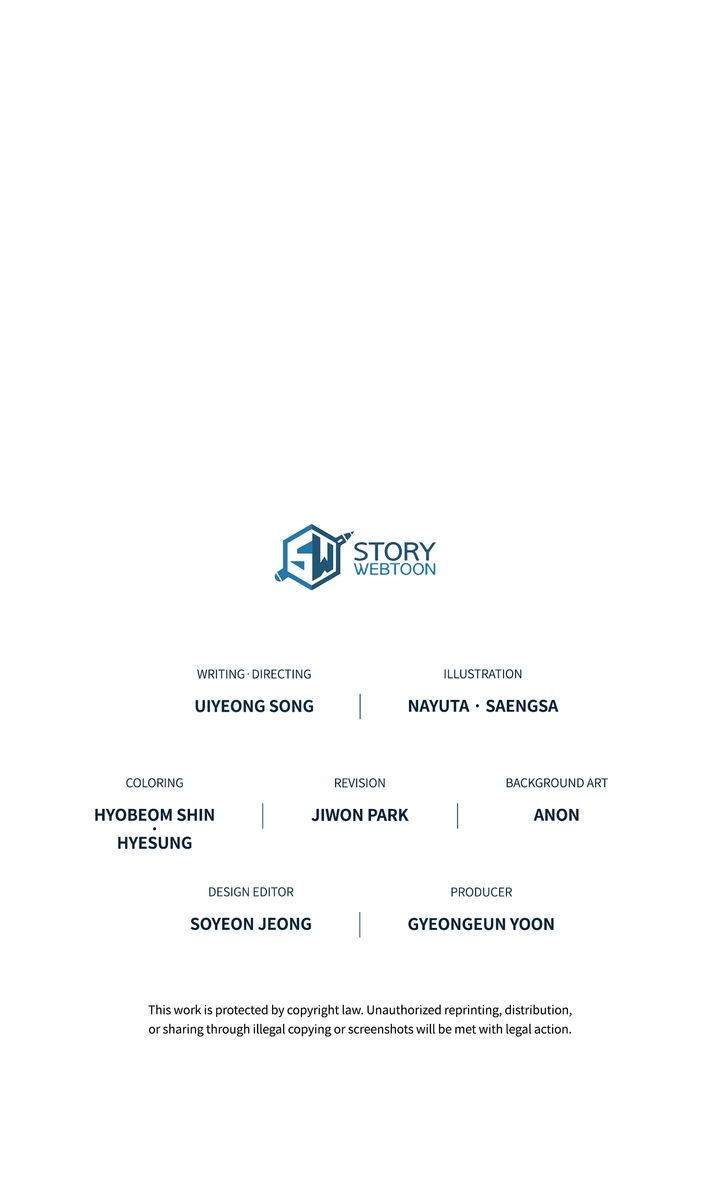 SW STORY WEBTOON

WRITING · DIRECTING
UIYEONG SONG

ILLUSTRATION
NAYUTA · SAENGSA

COLORING
HYOBEOM SHIN
·
HYESUNG

REVISION
JIWON PARK

BACKGROUND ART
ANON

DESIGN EDITOR
SOYEON JEONG

PRODUCER
GYEONGEUN YOON

This work is protected by copyright law. Unauthorized reprinting, distribution, or sharing through illegal copying or screenshots will be met with legal action.